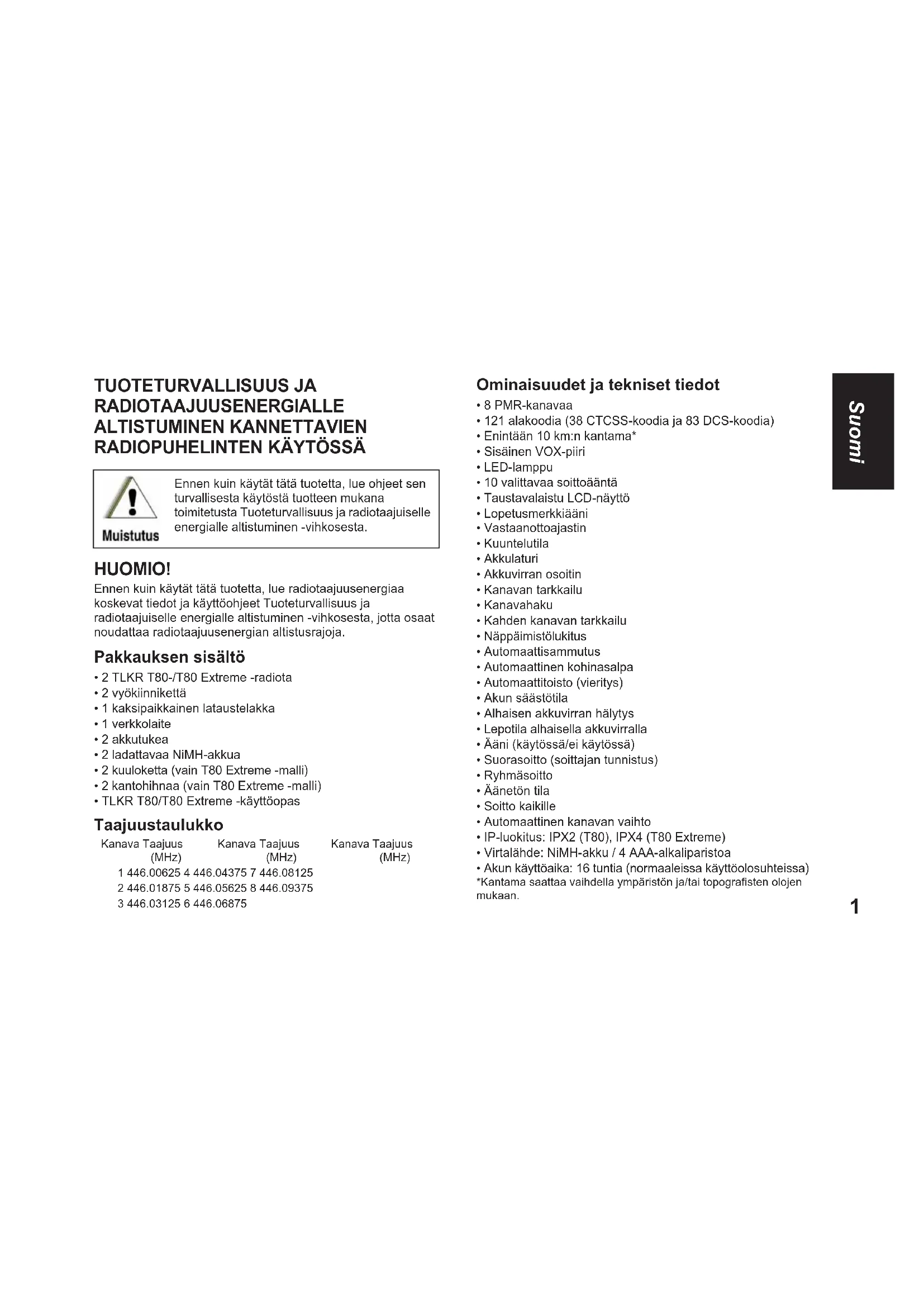 TUOTETURVALLISUUS JA RADIOTAAJUUSENERGIALLE ALTISTUMINEN KANNETTAVIEN RADIOPUHELINTEN KÄYTÖSSÄ

Muistutus

Ennen kuin käytät tätä tuotetta, lue ohjeet sen turvallisesta käytöstä tuotteen mukana toimitetusta Tuoteturvallisuus ja radiotaajuiselle energialle altistuminen -vihkosesta.

HUOMIO!

Ennen kuin käytät tätä tuotetta, lue radiotaajuusenergiaa koskevat tiedot ja käyttöohjeet Tuoteturvallisuus ja radiotaajuiselle energialle altistuminen -vihkosesta, jotta osaat noudattaa radiotaajuusenergian altistusrajoja.

Pakkauksen sisältö

• 2 TLKR T80-/T80 Extreme -radiota
• 2 vyökiinnikettä
• 1 kaksipaikkainen lataustelakka
• 1 verkkolaite
• 2 akkutukea
• 2 ladattavaa NiMH-akkua
• 2 kuuloketta (vain T80 Extreme -malli)
• 2 kantohihnaa (vain T80 Extreme -malli)
• TLKR T80/T80 Extreme -käyttöopas

Taajuustaulukko

| Kanava | Taajuus (MHz) | Kanava | Taajuus (MHz) | Kanava | Taajuus (MHz) |
|---|---|---|---|---|---|
| 1 | 446.00625 | 4 | 446.04375 | 7 | 446.08125 |
| 2 | 446.01875 | 5 | 446.05625 | 8 | 446.09375 |
| 3 | 446.03125 | 6 | 446.06875 | | |

Ominaisuudet ja tekniset tiedot

• 8 PMR-kanavaa
• 121 alakoodia (38 CTCSS-koodia ja 83 DCS-koodia)
• Enintään 10 km:n kantama*
• Sisäinen VOX-piiri
• LED-lamppu
• 10 valittavaa soittoääntä
• Taustavalaistu LCD-näyttö
• Lopetusmerkkiääni
• Vastaanottoajastin
• Kuuntelutila
• Akkulaturi
• Akkuvirran osoitin
• Kanavan tarkkailu
• Kanavahaku
• Kahden kanavan tarkkailu
• Näppäimistölukitus
• Automaattisammutus
• Automaattinen kohinasalpa
• Automaattitoisto (vieritys)
• Akun säästötila
• Alhaisen akkuvirran hälytys
• Lepotila alhaisella akkuvirralla
• Ääni (käytössä/ei käytössä)
• Suorasoitto (soittajan tunnistus)
• Ryhmäsoitto
• Äänetön tila
• Soitto kaikille
• Automaattinen kanavan vaihto
• IP-luokitus: IPX2 (T80), IPX4 (T80 Extreme)
• Virtalähde: NiMH-akku / 4 AAA-alkaliparistoa
• Akun käyttöaika: 16 tuntia (normaaleissa käyttöolosuhteissa)
*Kantama saattaa vaihdella ympäristön ja/tai topografisten olojen mukaan.

Suomi

1